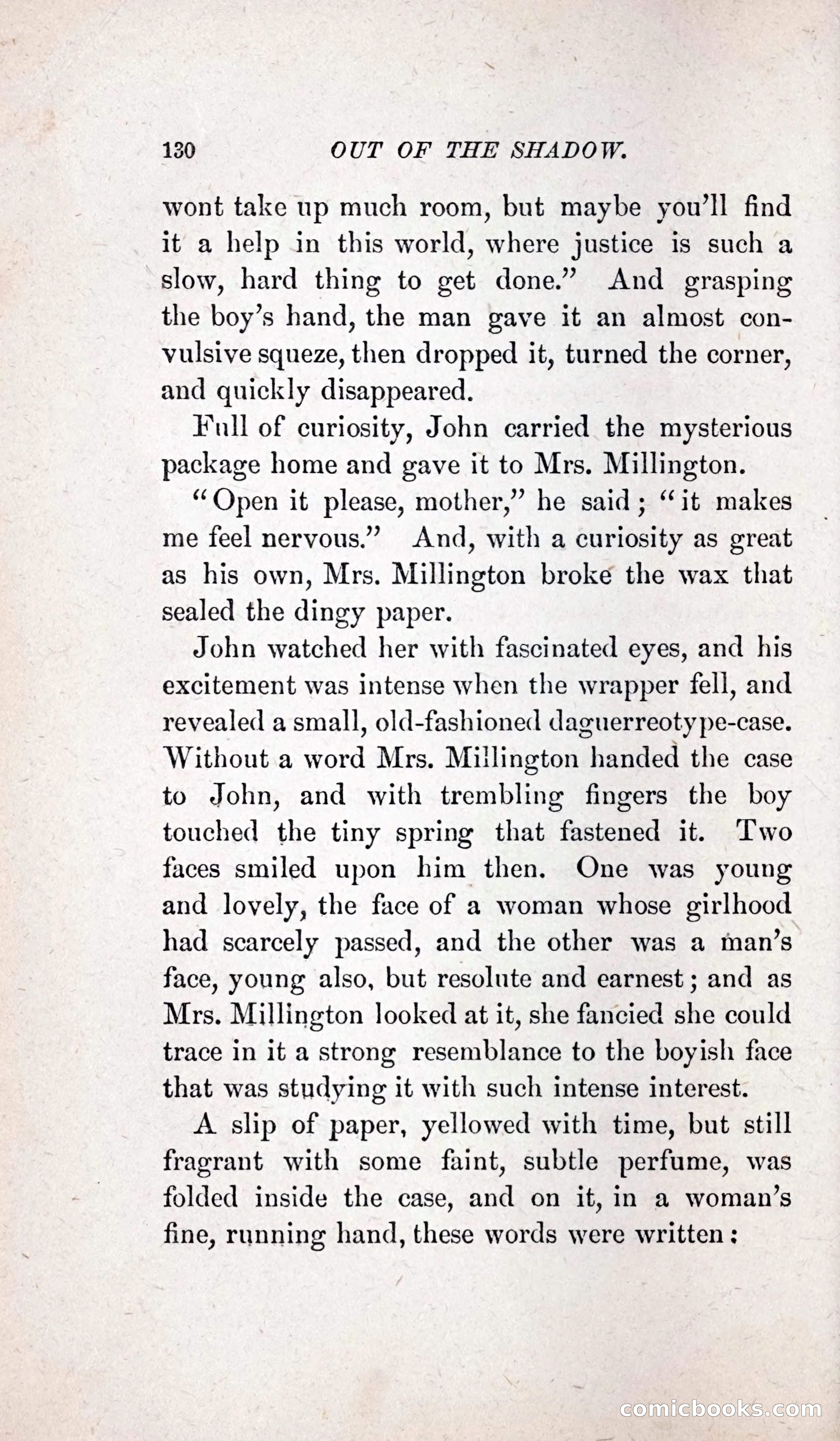 130 OUT OF THE SHADOW.

wont take up much room, but maybe you'll find it a help in this world, where justice is such a slow, hard thing to get done." And grasping the boy's hand, the man gave it an almost convulsive squeze, then dropped it, turned the corner, and quickly disappeared.

Full of curiosity, John carried the mysterious package home and gave it to Mrs. Millington.

"Open it please, mother," he said; "it makes me feel nervous." And, with a curiosity as great as his own, Mrs. Millington broke the wax that sealed the dingy paper.

John watched her with fascinated eyes, and his excitement was intense when the wrapper fell, and revealed a small, old-fashioned daguerreotype-case. Without a word Mrs. Millington handed the case to John, and with trembling fingers the boy touched the tiny spring that fastened it. Two faces smiled upon him then. One was young and lovely, the face of a woman whose girlhood had scarcely passed, and the other was a man's face, young also, but resolute and earnest; and as Mrs. Millington looked at it, she fancied she could trace in it a strong resemblance to the boyish face that was studying it with such intense interest.

A slip of paper, yellowed with time, but still fragrant with some faint, subtle perfume, was folded inside the case, and on it, in a woman's fine, running hand, these words were written:

comicbooks.com